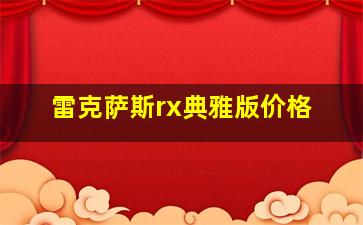 雷克萨斯rx典雅版价格